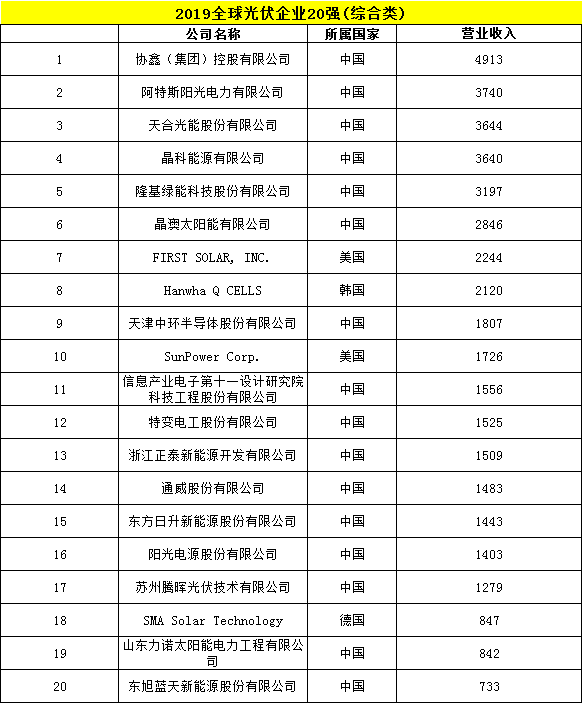 2019全球光伏企业20强(综合类)

|  | 公司名称 | 所属国家 | 营业收入 |
|---|---|---|---|
| 1 | 协鑫（集团）控股有限公司 | 中国 | 4913 |
| 2 | 阿特斯阳光电力有限公司 | 中国 | 3740 |
| 3 | 天合光能股份有限公司 | 中国 | 3644 |
| 4 | 晶科能源有限公司 | 中国 | 3640 |
| 5 | 隆基绿能科技股份有限公司 | 中国 | 3197 |
| 6 | 晶澳太阳能有限公司 | 中国 | 2846 |
| 7 | FIRST SOLAR, INC. | 美国 | 2244 |
| 8 | Hanwha Q CELLS | 韩国 | 2120 |
| 9 | 天津中环半导体股份有限公司 | 中国 | 1807 |
| 10 | SunPower Corp. | 美国 | 1726 |
| 11 | 信息产业电子第十一设计研究院科技工程股份有限公司 | 中国 | 1556 |
| 12 | 特变电工股份有限公司 | 中国 | 1525 |
| 13 | 浙江正泰新能源开发有限公司 | 中国 | 1509 |
| 14 | 通威股份有限公司 | 中国 | 1483 |
| 15 | 东方日升新能源股份有限公司 | 中国 | 1443 |
| 16 | 阳光电源股份有限公司 | 中国 | 1403 |
| 17 | 苏州腾晖光伏技术有限公司 | 中国 | 1279 |
| 18 | SMA Solar Technology | 德国 | 847 |
| 19 | 山东力诺太阳能电力工程有限公司 | 中国 | 842 |
| 20 | 东旭蓝天新能源股份有限公司 | 中国 | 733 |